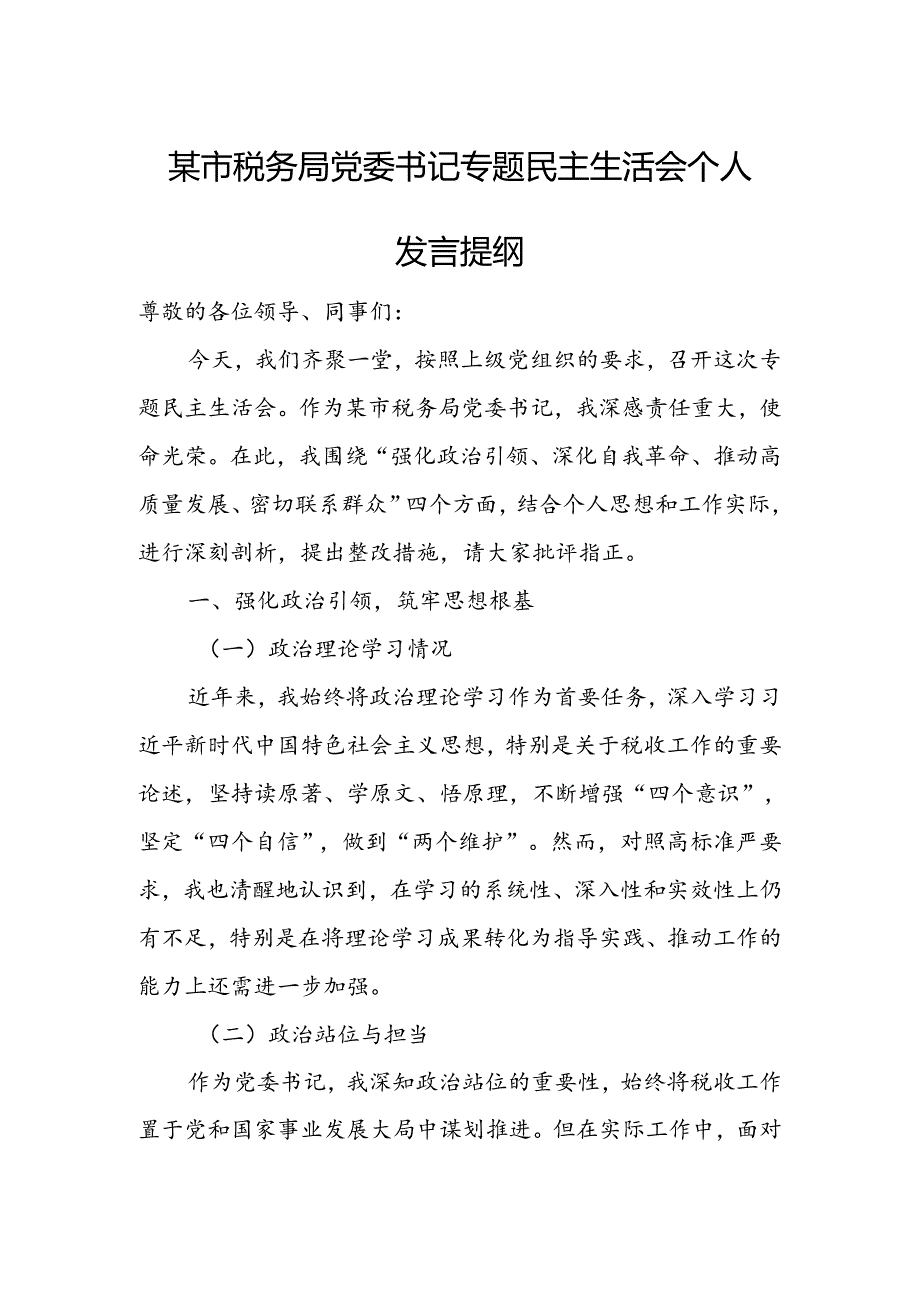 某市税务局党委书记专题民主生活会个人发言提纲

尊敬的各位领导、同事们：

今天，我们齐聚一堂，按照上级党组织的要求，召开这次专题民主生活会。作为某市税务局党委书记，我深感责任重大，使命光荣。在此，我围绕“强化政治引领、深化自我革命、推动高质量发展、密切联系群众”四个方面，结合个人思想和工作实际，进行深刻剖析，提出整改措施，请大家批评指正。

一、强化政治引领，筑牢思想根基

（一）政治理论学习情况

近年来，我始终将政治理论学习作为首要任务，深入学习习近平新时代中国特色社会主义思想，特别是关于税收工作的重要论述，坚持读原著、学原文、悟原理，不断增强“四个意识”，坚定“四个自信”，做到“两个维护”。然而，对照高标准严要求，我也清醒地认识到，在学习的系统性、深入性和实效性上仍有不足，特别是在将理论学习成果转化为指导实践、推动工作的能力上还需进一步加强。

（二）政治站位与担当

作为党委书记，我深知政治站位的重要性，始终将税收工作置于党和国家事业发展大局中谋划推进。但在实际工作中，面对